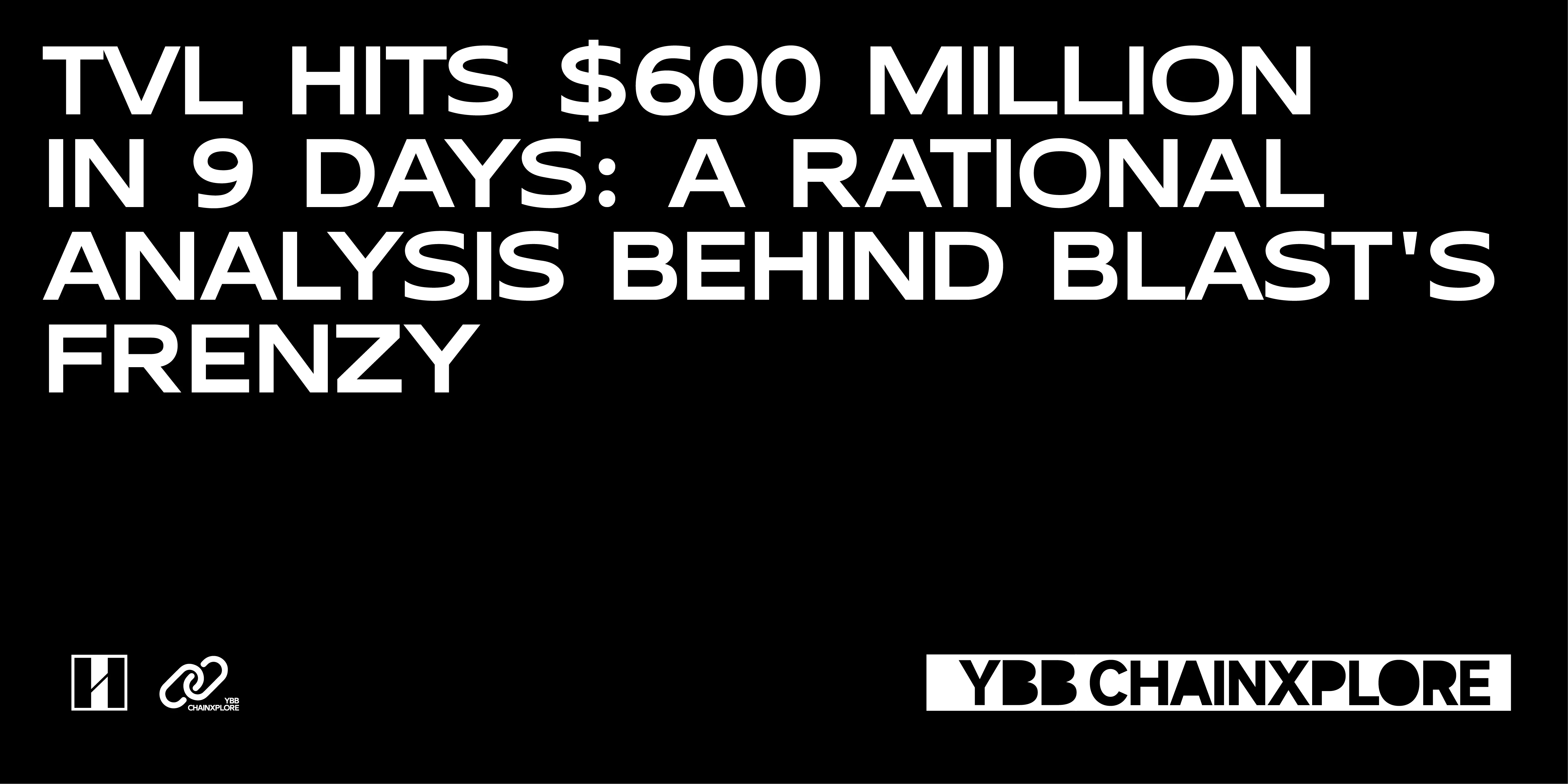 TVL HITS \$600 MILLION IN 9 DAYS: A RATIONAL ANALYSIS BEHIND BLAST'S FRENZY

YBB CHAINXPLORE

YBB CHAINXPLORE